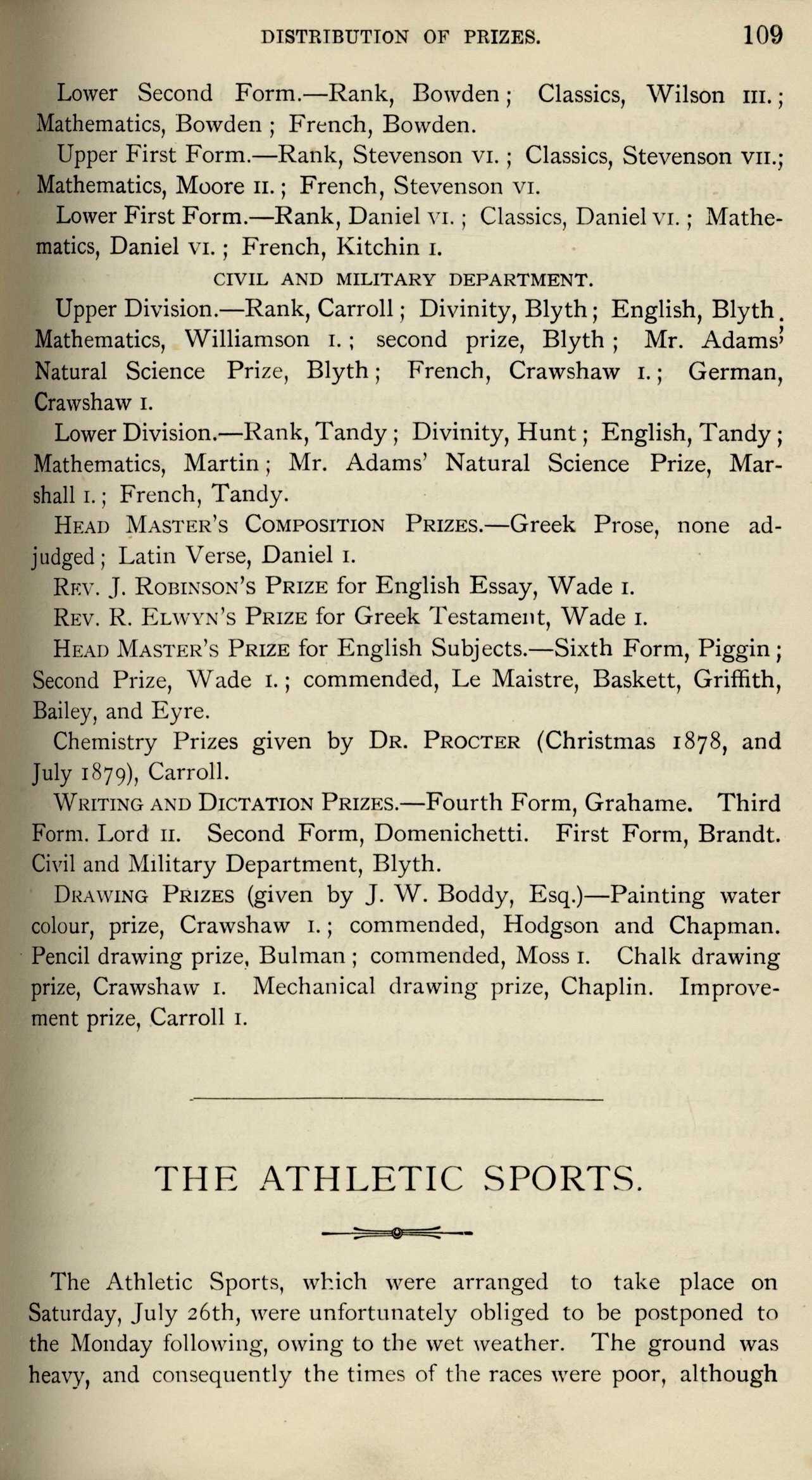 DISTRIBUTION OF PRIZES. 109

Lower Second Form.—Rank, Bowden; Classics, Wilson III.; Mathematics, Bowden; French, Bowden.

Upper First Form.—Rank, Stevenson VI.; Classics, Stevenson VII.; Mathematics, Moore II.; French, Stevenson VI.

Lower First Form.—Rank, Daniel VI.; Classics, Daniel VI.; Mathematics, Daniel VI.; French, Kitchin I.

CIVIL AND MILITARY DEPARTMENT.

Upper Division.—Rank, Carroll; Divinity, Blyth; English, Blyth. Mathematics, Williamson I.; second prize, Blyth; Mr. Adams' Natural Science Prize, Blyth; French, Crawshaw I.; German, Crawshaw I.

Lower Division.—Rank, Tandy; Divinity, Hunt; English, Tandy; Mathematics, Martin; Mr. Adams' Natural Science Prize, Marshall I.; French, Tandy.

HEAD MASTER'S COMPOSITION PRIZES.—Greek Prose, none adjudged; Latin Verse, Daniel I.

REV. J. ROBINSON'S PRIZE for English Essay, Wade I.

REV. R. ELWYN'S PRIZE for Greek Testament, Wade I.

HEAD MASTER'S PRIZE for English Subjects.—Sixth Form, Piggin; Second Prize, Wade I.; commended, Le Maistre, Baskett, Griffith, Bailey, and Eyre.

Chemistry Prizes given by DR. PROCTER (Christmas 1878, and July 1879), Carroll.

WRITING AND DICTATION PRIZES.—Fourth Form, Grahame. Third Form. Lord II. Second Form, Domenichetti. First Form, Brandt. Civil and Military Department, Blyth.

DRAWING PRIZES (given by J. W. Boddy, Esq.)—Painting water colour, prize, Crawshaw I.; commended, Hodgson and Chapman. Pencil drawing prize, Bulman; commended, Moss I. Chalk drawing prize, Crawshaw I. Mechanical drawing prize, Chaplin. Improvement prize, Carroll I.

THE ATHLETIC SPORTS.

The Athletic Sports, which were arranged to take place on Saturday, July 26th, were unfortunately obliged to be postponed to the Monday following, owing to the wet weather. The ground was heavy, and consequently the times of the races were poor, although